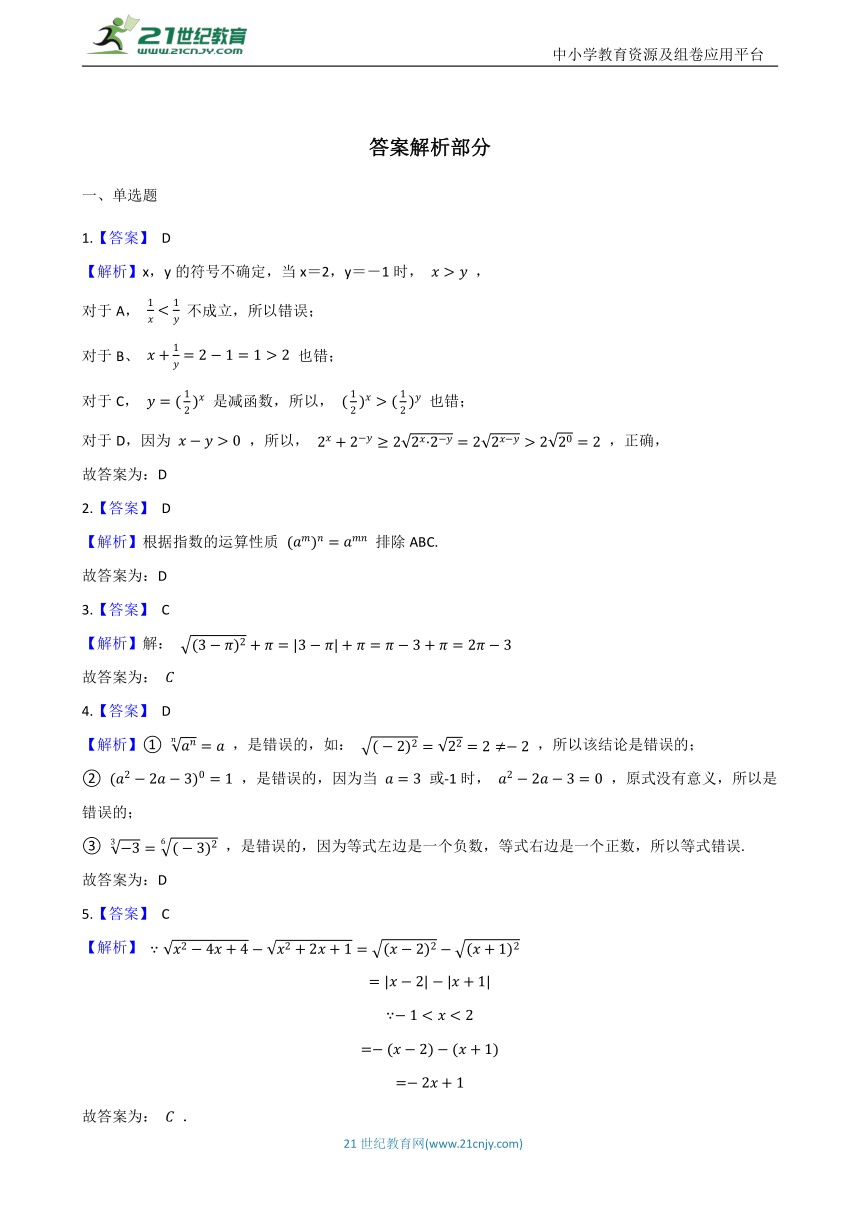 21世纪教育
www.21cnjy.com

中小学教育资源及组卷应用平台

答案解析部分

一、单选题

1.【答案】 D

【解析】x，y 的符号不确定，当 x＝2，y＝－1 时， $x>y$ ，

对于 A， $\frac{1}{x}<\frac{1}{y}$ 不成立，所以错误；

对于 B、 $x+\frac{1}{y}=2-1=1>2$ 也错；

对于 C， $y=(\frac{1}{2})^x$ 是减函数，所以， $(\frac{1}{2})^x>(\frac{1}{2})^y$ 也错；

对于 D，因为 $x-y>0$ ，所以， $2^x+2^{-y}\geq 2\sqrt{2^x\cdot 2^{-y}}=2\sqrt{2^{x-y}}>2\sqrt{2^0}=2$ ，正确，

故答案为：D

2.【答案】 D

【解析】根据指数的运算性质 $(a^m)^n=a^{mn}$ 排除 ABC.

故答案为：D

3.【答案】 C

【解析】解： $\sqrt{(3-\pi)^2}+\pi=|3-\pi|+\pi=\pi-3+\pi=2\pi-3$

故答案为： $C$

4.【答案】 D

【解析】① $\sqrt[n]{a^n}=a$ ，是错误的，如： $\sqrt{(-2)^2}=\sqrt{2^2}=2\neq-2$ ，所以该结论是错误的；

② $(a^2-2a-3)^0=1$ ，是错误的，因为当 $a=3$ 或-1 时， $a^2-2a-3=0$ ，原式没有意义，所以是错误的；

③ $\sqrt[3]{-3}=\sqrt[6]{(-3)^2}$ ，是错误的，因为等式左边是一个负数，等式右边是一个正数，所以等式错误.

故答案为：D

5.【答案】 C

【解析】 $\because\sqrt{x^2-4x+4}-\sqrt{x^2+2x+1}=\sqrt{(x-2)^2}-\sqrt{(x+1)^2}$

$=|x-2|-|x+1|$

$\because-1<x<2$

$=-(x-2)-(x+1)$

$=-2x+1$

故答案为： $C$ .

21 世纪教育网(www.21cnjy.com)